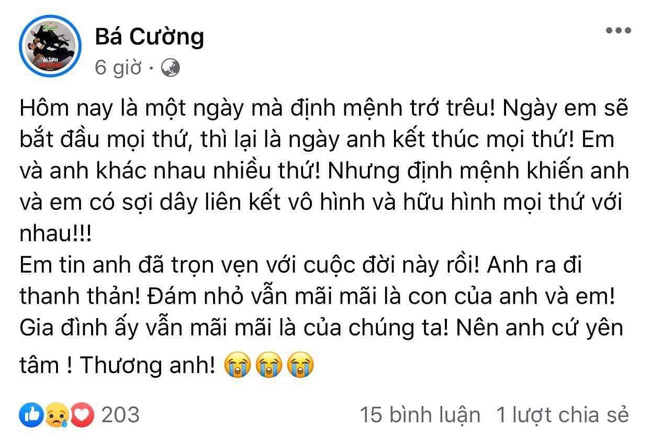 Bá Cường
6 giờ ·

Hôm nay là một ngày mà định mệnh trớ trêu! Ngày em sẽ bắt đầu mọi thứ, thì lại là ngày anh kết thúc mọi thứ! Em và anh khác nhau nhiều thứ! Nhưng định mệnh khiến anh và em có sợi dây liên kết vô hình và hữu hình mọi thứ với nhau!!!
Em tin anh đã trọn vẹn với cuộc đời này rồi! Anh ra đi thanh thản! Đám nhỏ vẫn mãi mãi là con của anh và em! Gia đình ấy vẫn mãi mãi là của chúng ta! Nên anh cứ yên tâm ! Thương anh! 😭😭😭

203
15 bình luận 1 lượt chia sẻ